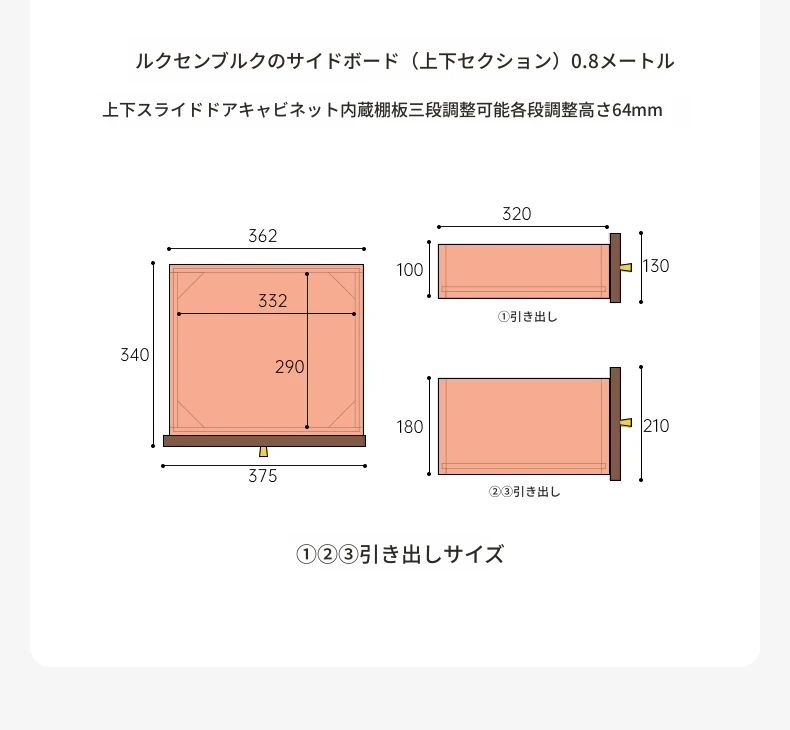 ルクセンブルクのサイドボード（上下セクション）0.8メートル

上下スライドドアキャビネット内蔵棚板三段調整可能各段調整高さ64mm

362

332

340

290

375

320

100

130

①引き出し

180

210

②③引き出し

①②③引き出しサイズ